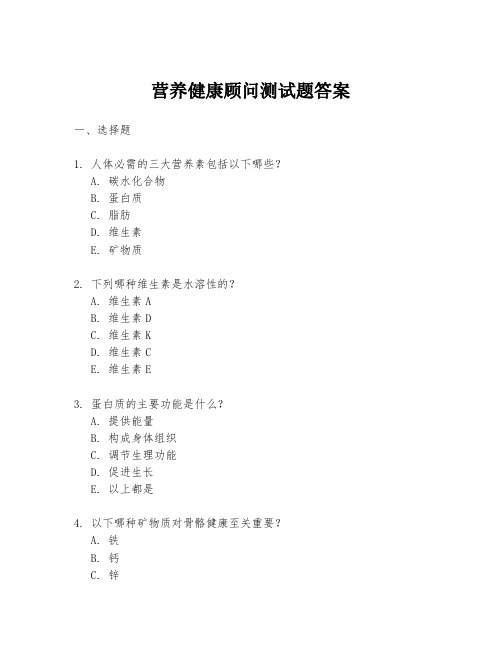 营养健康顾问测试题答案

一、选择题

1. 人体必需的三大营养素包括以下哪些？
A. 碳水化合物
B. 蛋白质
C. 脂肪
D. 维生素
E. 矿物质

2. 下列哪种维生素是水溶性的？
A. 维生素 A
B. 维生素 D
C. 维生素 K
D. 维生素 C
E. 维生素 E

3. 蛋白质的主要功能是什么？
A. 提供能量
B. 构成身体组织
C. 调节生理功能
D. 促进生长
E. 以上都是

4. 以下哪种矿物质对骨骼健康至关重要？
A. 铁
B. 钙
C. 锌